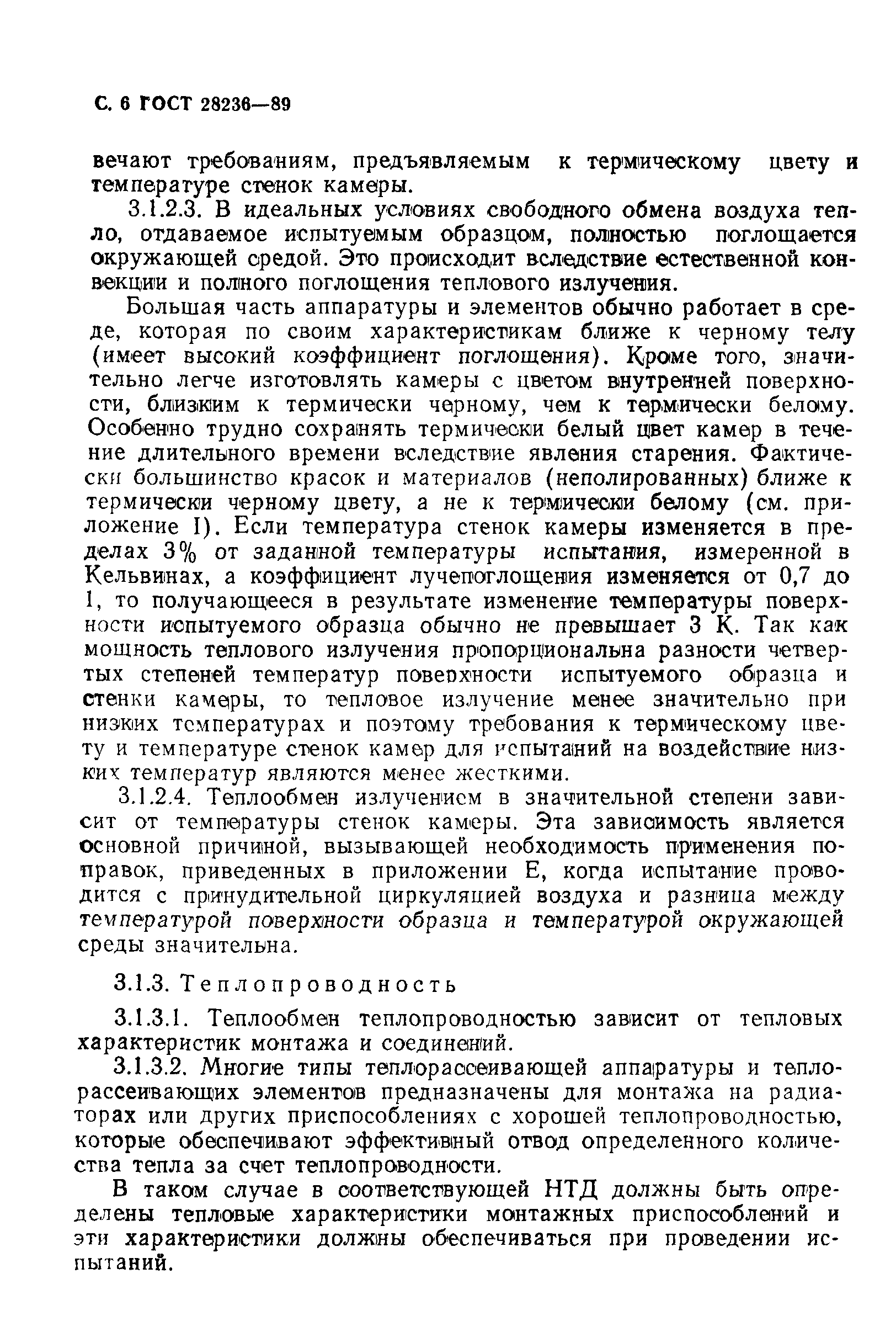 С. 6 ГОСТ 28236—89

вечают требованиям, предъявляемым к термическому цвету и температуре стенок камеры.

3.1.2.3. В идеальных условиях свободного обмена воздуха тепло, отдаваемое испытуемым образцом, полностью поглощается окружающей средой. Это происходит вследствие естественной конвекции и полного поглощения теплового излучения.

Большая часть аппаратуры и элементов обычно работает в среде, которая по своим характеристикам ближе к черному телу (имеет высокий коэффициент поглощения). Кроме того, значительно легче изготовлять камеры с цветом внутренней поверхности, близким к термически черному, чем к термически белому. Особенно трудно сохранять термически белый цвет камер в течение длительного времени вследствие явления старения. Фактически большинство красок и материалов (неполированных) ближе к термически черному цвету, а не к термически белому (см. приложение I). Если температура стенок камеры изменяется в пределах 3% от заданной температуры испытания, измеренной в Кельвинах, а коэффициент лучепоглощения изменяется от 0,7 до 1, то получающееся в результате изменение температуры поверхности испытуемого образца обычно не превышает 3 К. Так как мощность теплового излучения пропорциональна разности четвертых степеней температур поверхности испытуемого образца и стенки камеры, то тепловое излучение менее значительно при низких температурах и поэтому требования к термическому цвету и температуре стенок камер для испытаний на воздействие низких температур являются менее жесткими.

3.1.2.4. Теплообмен излучением в значительной степени зависит от температуры стенок камеры. Эта зависимость является основной причиной, вызывающей необходимость применения поправок, приведенных в приложении Е, когда испытание проводится с принудительной циркуляцией воздуха и разница между температурой поверхности образца и температурой окружающей среды значительна.

3.1.3. Теплопроводность

3.1.3.1. Теплообмен теплопроводностью зависит от тепловых характеристик монтажа и соединений.

3.1.3.2. Многие типы теплорассеивающей аппаратуры и теплорассеивающих элементов предназначены для монтажа на радиаторах или других приспособлениях с хорошей теплопроводностью, которые обеспечивают эффективный отвод определенного количества тепла за счет теплопроводности.

В таком случае в соответствующей НТД должны быть определены тепловые характеристики монтажных приспособлений и эти характеристики должны обеспечиваться при проведении испытаний.